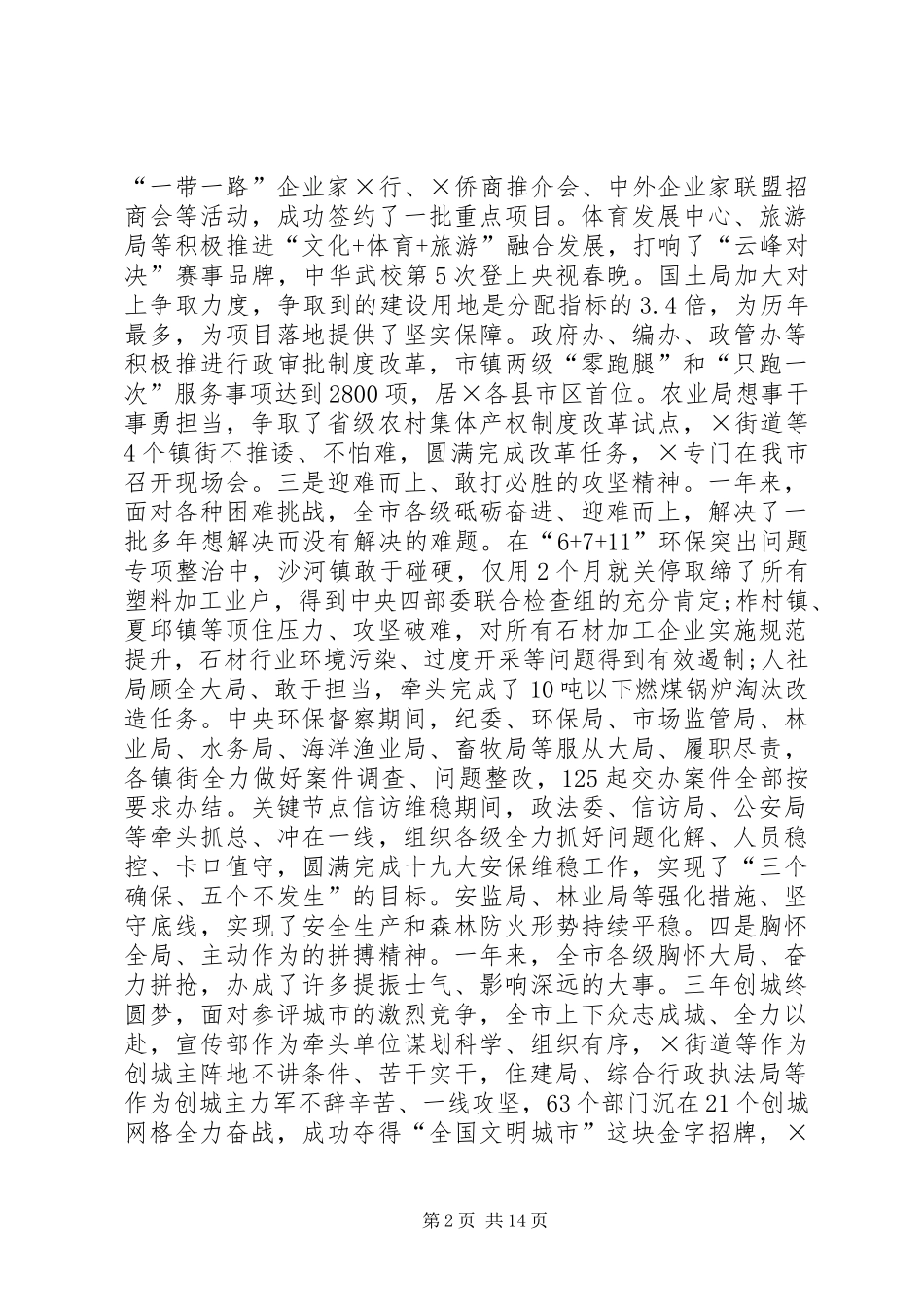 “一带一路”企业家×行、×侨商推介会、中外企业家联盟招商会等活动，成功签约了一批重点项目。体育发展中心、旅游局等积极推进“文化+体育+旅游”融合发展，打响了“云峰对决”赛事品牌，中华武校第5次登上央视春晚。国土局加大对上争取力度，争取到的建设用地是分配指标的3.4倍，为历年最多，为项目落地提供了坚实保障。政府办、编办、政管办等积极推进行政审批制度改革，市镇两级“零跑腿”和“只跑一次”服务事项达到2800项，居×各县市区首位。农业局想事干事勇担当，争取了省级农村集体产权制度改革试点，×街道等4个镇街不推诿、不怕难，圆满完成改革任务，×专门在我市召开现场会。三是迎难而上、敢打必胜的攻坚精神。一年来，面对各种困难挑战，全市各级砥砺奋进、迎难而上，解决了一批多年想解决而没有解决的难题。在“6+7+11”环保突出问题专项整治中，沙河镇敢于碰硬，仅用2个月就关停取缔了所有塑料加工业户，得到中央四部委联合检查组的充分肯定;柞村镇、夏邱镇等顶住压力、攻坚破难，对所有石材加工企业实施规范提升，石材行业环境污染、过度开采等问题得到有效遏制;人社局顾全大局、敢于担当，牵头完成了10吨以下燃煤锅炉淘汰改造任务。中央环保督察期间，纪委、环保局、市场监管局、林业局、水务局、海洋渔业局、畜牧局等服从大局、履职尽责，各镇街全力做好案件调查、问题整改，125起交办案件全部按要求办结。关键节点信访维稳期间，政法委、信访局、公安局等牵头抓总、冲在一线，组织各级全力抓好问题化解、人员稳控、卡口值守，圆满完成十九大安保维稳工作，实现了“三个确保、五个不发生”的目标。安监局、林业局等强化措施、坚守底线，实现了安全生产和森林防火形势持续平稳。四是胸怀全局、主动作为的拼搏精神。一年来，全市各级胸怀大局、奋力拼抢，办成了许多提振士气、影响深远的大事。三年创城终圆梦，面对参评城市的激烈竞争，全市上下众志成城、全力以赴，宣传部作为牵头单位谋划科学、组织有序，×街道等作为创城主阵地不讲条件、苦干实干，住建局、综合行政执法局等作为创城主力军不辞辛苦、一线攻坚，63个部门沉在21个创城网格全力奋战，成功夺得“全国文明城市”这块金字招牌，×

第2页 共14页